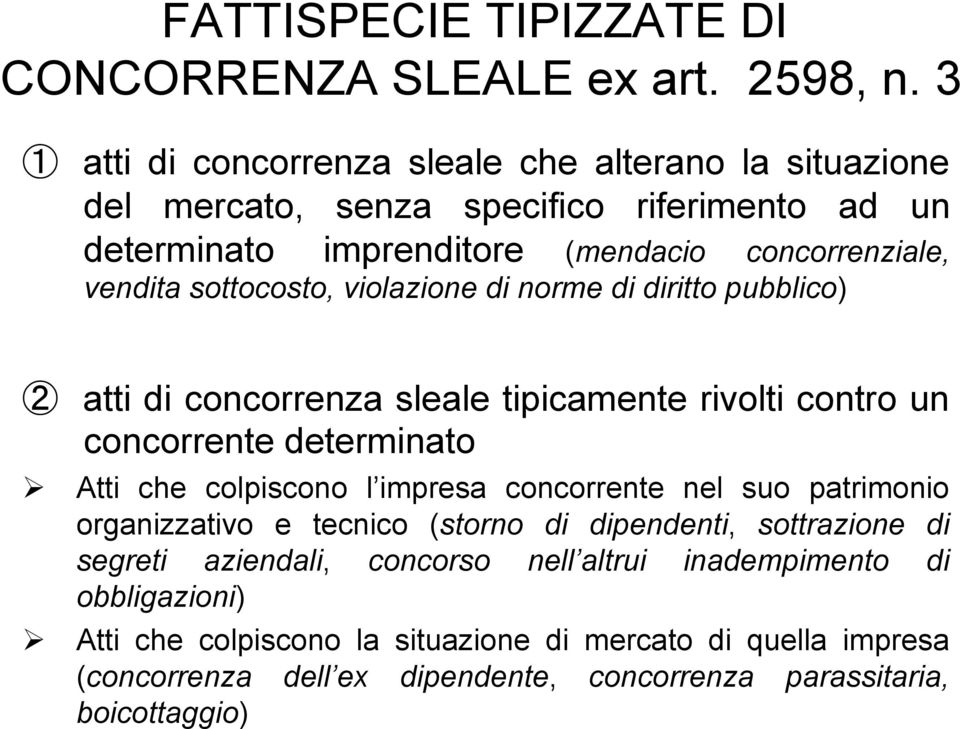 FATTISPECIE TIPIZZATE DI CONCORRENZA SLEALE ex art. 2598, n. 3

① atti di concorrenza sleale che alterano la situazione del mercato, senza specifico riferimento ad un determinato imprenditore (mendacio concorrenziale, vendita sottocosto, violazione di norme di diritto pubblico)

② atti di concorrenza sleale tipicamente rivolti contro un concorrente determinato

➢ Atti che colpiscono l'impresa concorrente nel suo patrimonio organizzativo e tecnico (storno di dipendenti, sottrazione di segreti aziendali, concorso nell'altrui inadempimento di obbligazioni)

➢ Atti che colpiscono la situazione di mercato di quella impresa (concorrenza dell'ex dipendente, concorrenza parassitaria, boicottaggio)